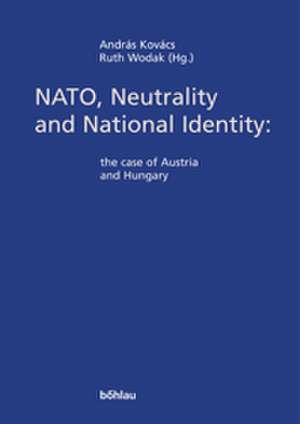 András Kovács
Ruth Wodak (Hg.)

NATO, Neutrality and National Identity:

the case of Austria and Hungary

böhlau